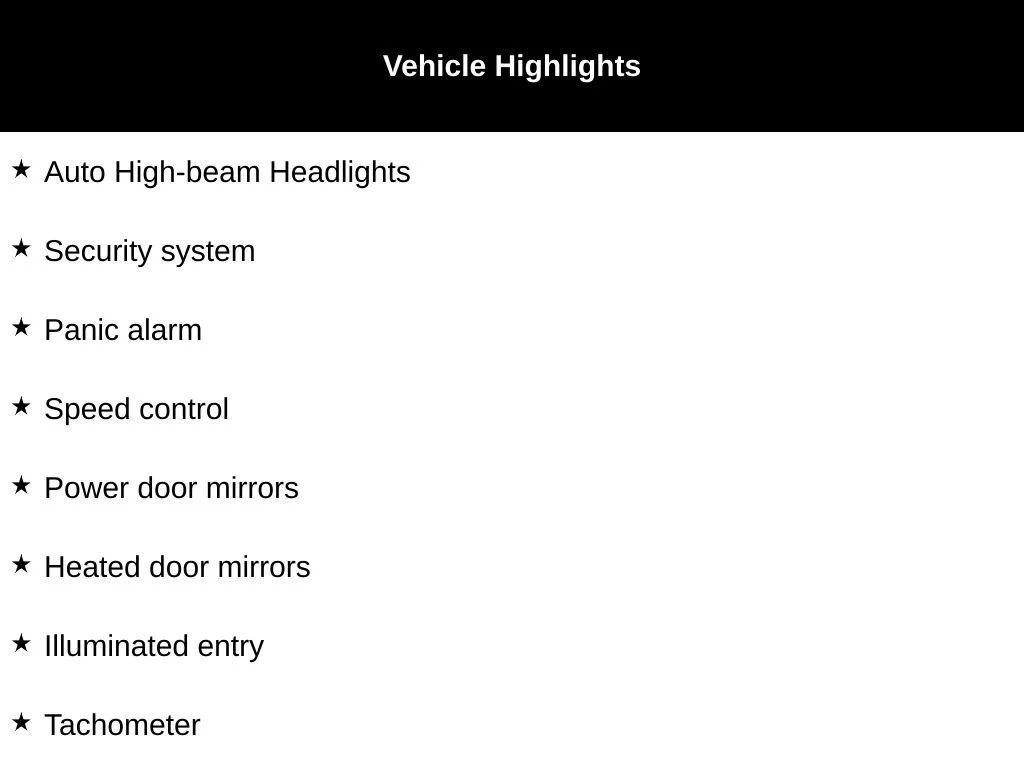 Vehicle Highlights

★ Auto High-beam Headlights

★ Security system

★ Panic alarm

★ Speed control

★ Power door mirrors

★ Heated door mirrors

★ Illuminated entry

★ Tachometer